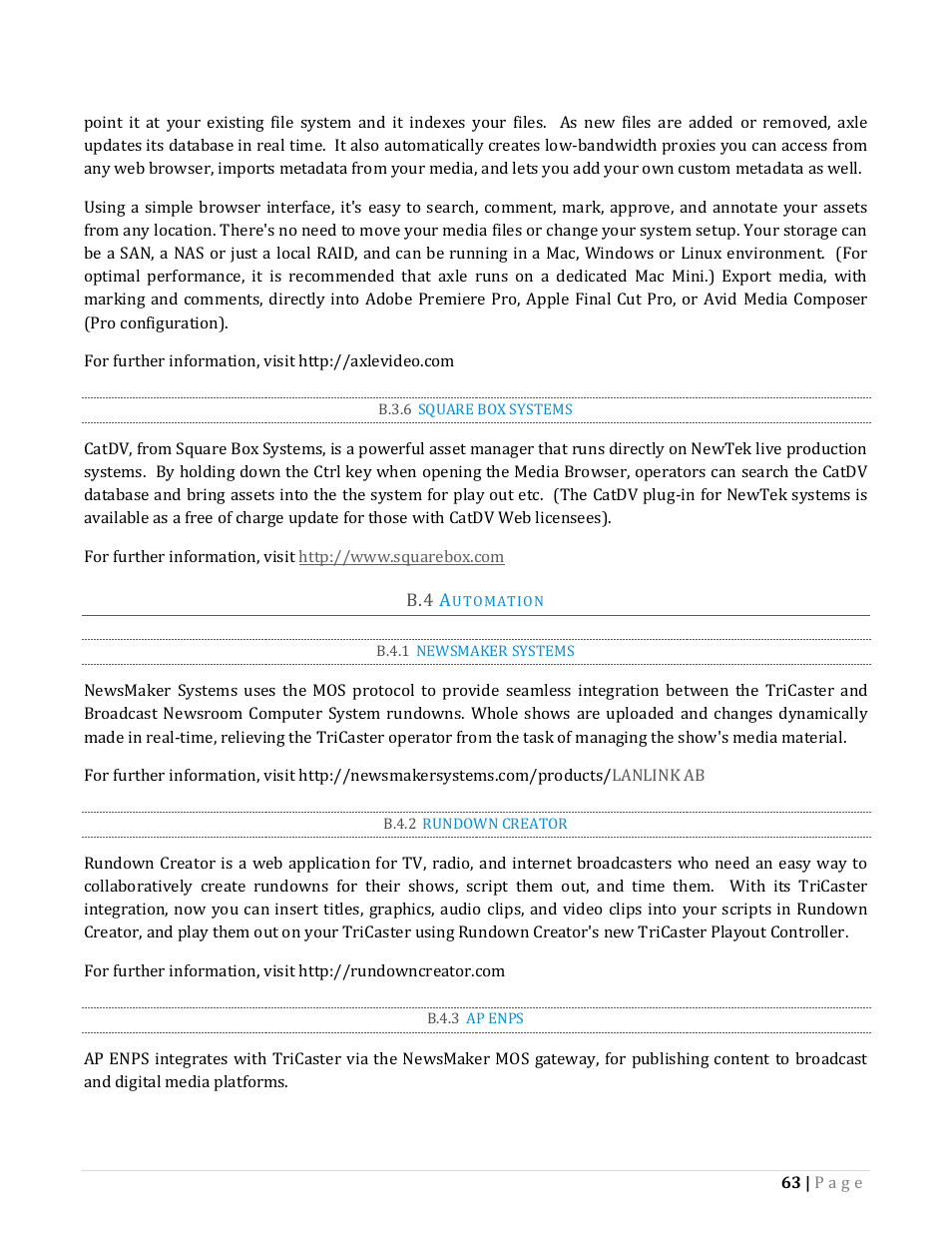 point it at your existing file system and it indexes your files. As new files are added or removed, axle updates its database in real time. It also automatically creates low-bandwidth proxies you can access from any web browser, imports metadata from your media, and lets you add your own custom metadata as well.

Using a simple browser interface, it's easy to search, comment, mark, approve, and annotate your assets from any location. There's no need to move your media files or change your system setup. Your storage can be a SAN, a NAS or just a local RAID, and can be running in a Mac, Windows or Linux environment. (For optimal performance, it is recommended that axle runs on a dedicated Mac Mini.) Export media, with marking and comments, directly into Adobe Premiere Pro, Apple Final Cut Pro, or Avid Media Composer (Pro configuration).

For further information, visit http://axlevideo.com

B.3.6 SQUARE BOX SYSTEMS

CatDV, from Square Box Systems, is a powerful asset manager that runs directly on NewTek live production systems. By holding down the Ctrl key when opening the Media Browser, operators can search the CatDV database and bring assets into the the system for play out etc. (The CatDV plug-in for NewTek systems is available as a free of charge update for those with CatDV Web licensees).

For further information, visit http://www.squarebox.com

B.4 AUTOMATION

B.4.1 NEWSMAKER SYSTEMS

NewsMaker Systems uses the MOS protocol to provide seamless integration between the TriCaster and Broadcast Newsroom Computer System rundowns. Whole shows are uploaded and changes dynamically made in real-time, relieving the TriCaster operator from the task of managing the show's media material.

For further information, visit http://newsmakersystems.com/products/LANLINK AB

B.4.2 RUNDOWN CREATOR

Rundown Creator is a web application for TV, radio, and internet broadcasters who need an easy way to collaboratively create rundowns for their shows, script them out, and time them. With its TriCaster integration, now you can insert titles, graphics, audio clips, and video clips into your scripts in Rundown Creator, and play them out on your TriCaster using Rundown Creator's new TriCaster Playout Controller.

For further information, visit http://rundowncreator.com

B.4.3 AP ENPS

AP ENPS integrates with TriCaster via the NewsMaker MOS gateway, for publishing content to broadcast and digital media platforms.

63 | Page